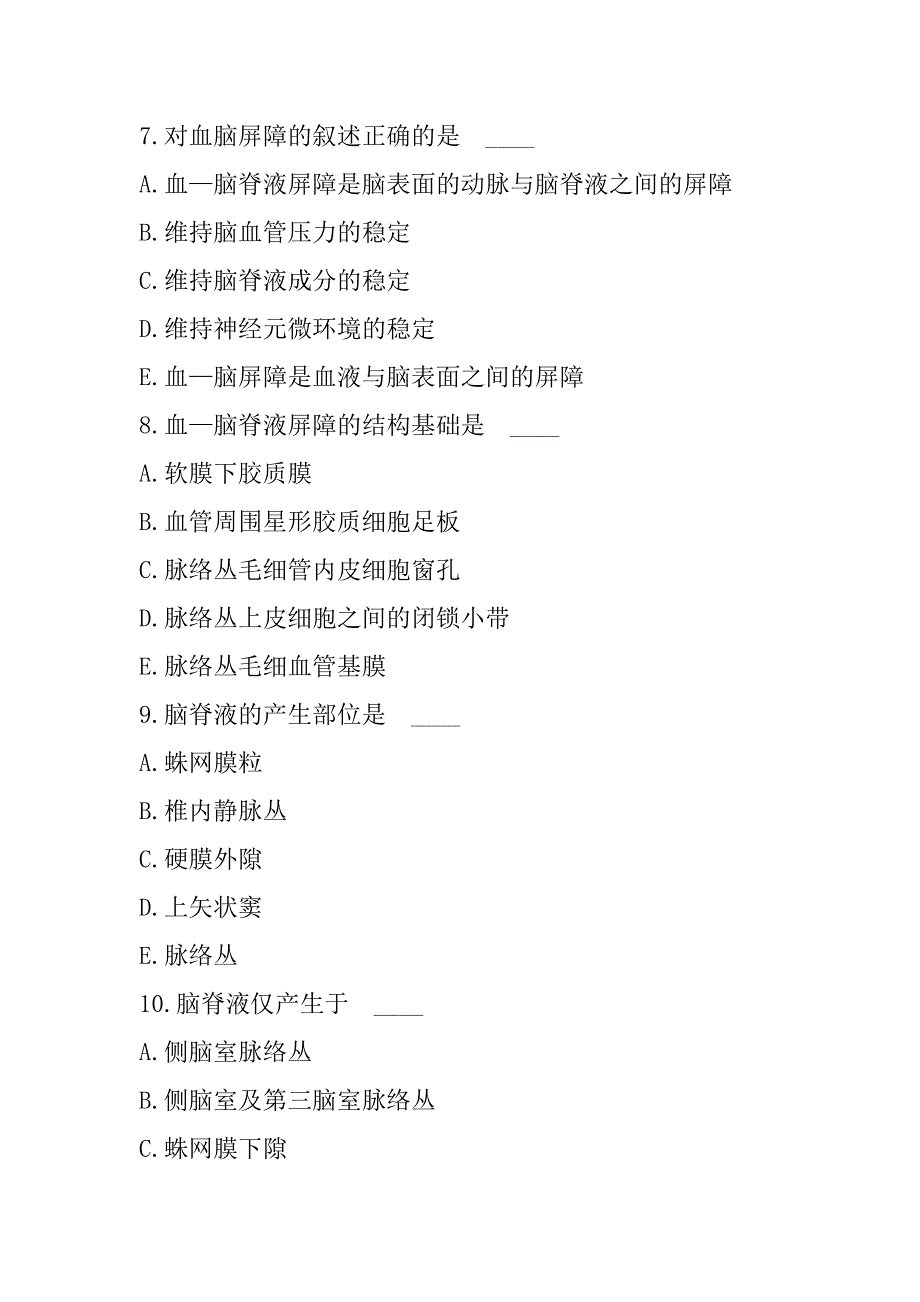 7. 对血脑屏障的叙述正确的是 ____

A. 血—脑脊液屏障是脑表面的动脉与脑脊液之间的屏障

B. 维持脑血管压力的稳定

C. 维持脑脊液成分的稳定

D. 维持神经元微环境的稳定

E. 血—脑屏障是血液与脑表面之间的屏障

8. 血—脑脊液屏障的结构基础是 ____

A. 软膜下胶质膜

B. 血管周围星形胶质细胞足板

C. 脉络丛毛细管内皮细胞窗孔

D. 脉络丛上皮细胞之间的闭锁小带

E. 脉络丛毛细血管基膜

9. 脑脊液的产生部位是 ____

A. 蛛网膜粒

B. 椎内静脉丛

C. 硬膜外隙

D. 上矢状窦

E. 脉络丛

10. 脑脊液仅产生于 ____

A. 侧脑室脉络丛

B. 侧脑室及第三脑室脉络丛

C. 蛛网膜下隙